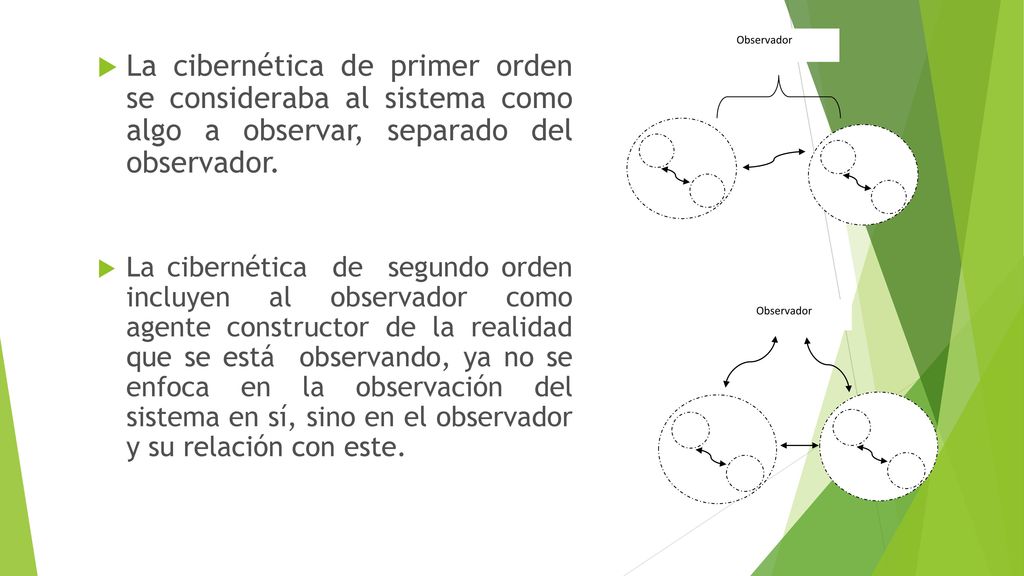 La cibernética de primer orden se consideraba al sistema como algo a observar, separado del observador.

La cibernética de segundo orden incluyen al observador como agente constructor de la realidad que se está observando, ya no se enfoca en la observación del sistema en sí, sino en el observador y su relación con este.

Observador

Observador